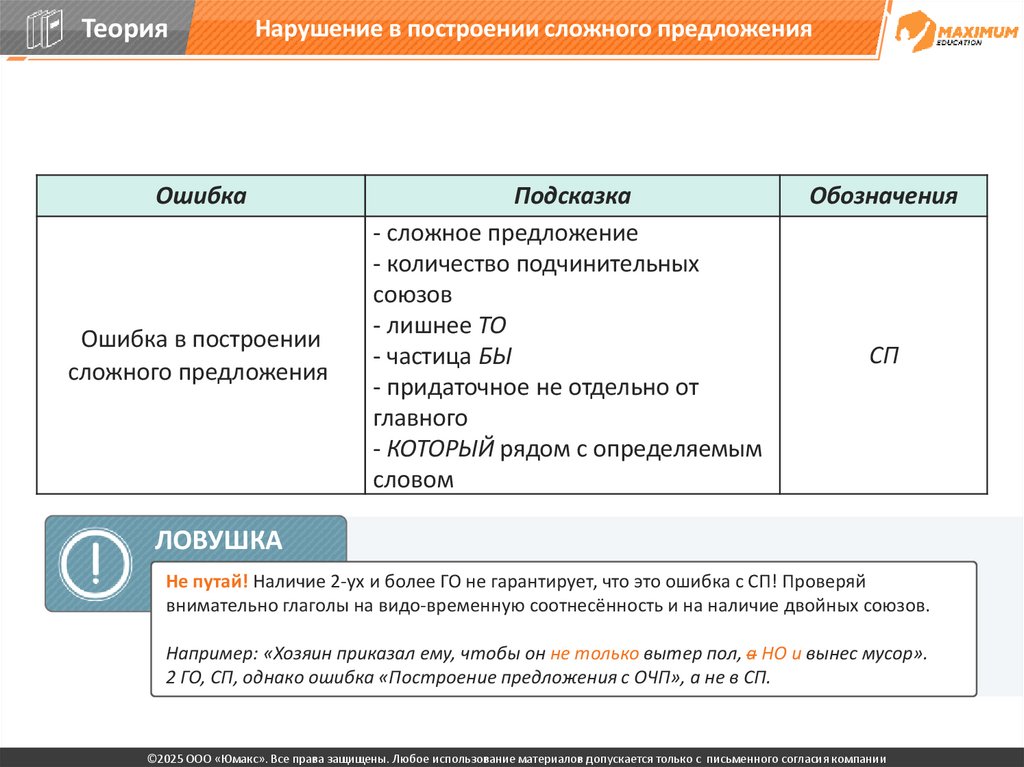 Теория

Нарушение в построении сложного предложения

MAXIMUM EDUCATION

| Ошибка | Подсказка | Обозначения |
|---|---|---|
| Ошибка в построении сложного предложения | - сложное предложение - количество подчинительных союзов - лишнее ТО - частица БЫ - придаточное не отдельно от главного - КОТОРЫЙ рядом с определяемым словом | СП |

ЛОВУШКА

Не путай! Наличие 2-ух и более ГО не гарантирует, что это ошибка с СП! Проверяй внимательно глаголы на видо-временную соотнесённость и на наличие двойных союзов.

Например: «Хозяин приказал ему, чтобы он не только вытер пол, а НО и вынес мусор». 2 ГО, СП, однако ошибка «Построение предложения с ОЧП», а не в СП.

©2025 ООО «Юмакс». Все права защищены. Любое использование материалов допускается только с письменного согласия компании